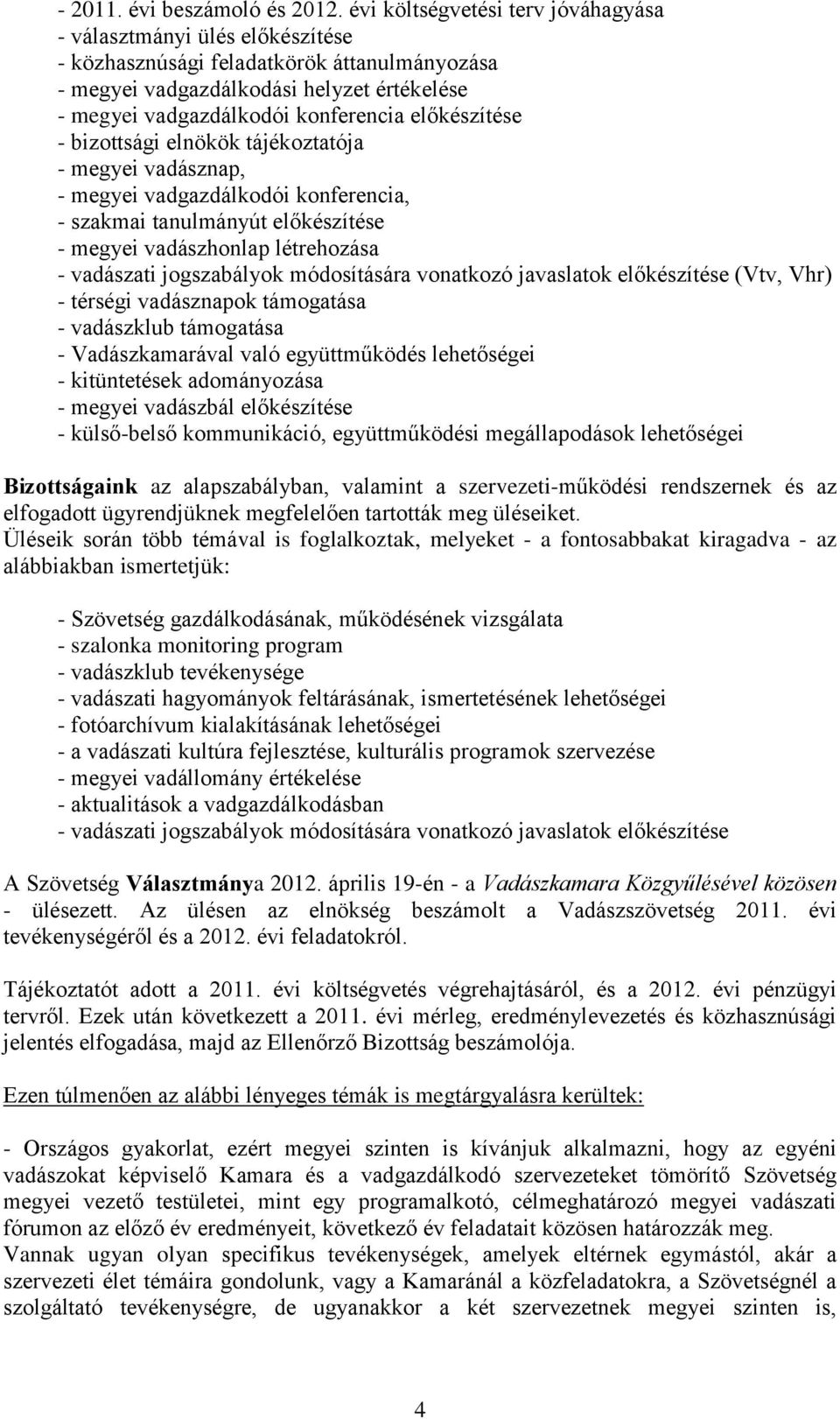 - 2011. évi beszámoló és 2012. évi költségvetési terv jóváhagyása
- választmányi ülés előkészítése
- közhasznúsági feladatkörök áttanulmányozása
- megyei vadgazdálkodási helyzet értékelése
- megyei vadgazdálkodói konferencia előkészítése
- bizottsági elnökök tájékoztatója
- megyei vadásznap,
- megyei vadgazdálkodói konferencia,
- szakmai tanulmányút előkészítése
- megyei vadászhonlap létrehozása
- vadászati jogszabályok módosítására vonatkozó javaslatok előkészítése (Vtv, Vhr)
- térségi vadásznapok támogatása
- vadászklub támogatása
- Vadászkamarával való együttműködés lehetőségei
- kitüntetések adományozása
- megyei vadászbál előkészítése
- külső-belső kommunikáció, együttműködési megállapodások lehetőségei

Bizottságaink az alapszabályban, valamint a szervezeti-működési rendszernek és az elfogadott ügyrendjüknek megfelelően tartották meg üléseiket.
Üléseik során több témával is foglalkoztak, melyeket - a fontosabbakat kiragadva - az alábbiakban ismertetjük:

- Szövetség gazdálkodásának, működésének vizsgálata
- szalonka monitoring program
- vadászklub tevékenysége
- vadászati hagyományok feltárásának, ismertetésének lehetőségei
- fotóarchívum kialakításának lehetőségei
- a vadászati kultúra fejlesztése, kulturális programok szervezése
- megyei vadállomány értékelése
- aktualitások a vadgazdálkodásban
- vadászati jogszabályok módosítására vonatkozó javaslatok előkészítése

A Szövetség Választmánya 2012. április 19-én - a Vadászkamara Közgyűlésével közösen - ülésezett. Az ülésen az elnökség beszámolt a Vadászszövetség 2011. évi tevékenységéről és a 2012. évi feladatokról.

Tájékoztatót adott a 2011. évi költségvetés végrehajtásáról, és a 2012. évi pénzügyi tervről. Ezek után következett a 2011. évi mérleg, eredménylevezetés és közhasznúsági jelentés elfogadása, majd az Ellenőrző Bizottság beszámolója.

Ezen túlmenően az alábbi lényeges témák is megtárgyalásra kerültek:

- Országos gyakorlat, ezért megyei szinten is kívánjuk alkalmazni, hogy az egyéni vadászokat képviselő Kamara és a vadgazdálkodó szervezeteket tömörítő Szövetség megyei vezető testületei, mint egy programalkotó, célmeghatározó megyei vadászati fórumon az előző év eredményeit, következő év feladatait közösen határozzák meg.
Vannak ugyan olyan specifikus tevékenységek, amelyek eltérnek egymástól, akár a szervezeti élet témáira gondolunk, vagy a Kamaránál a közfeladatokra, a Szövetségnél a szolgáltató tevékenységre, de ugyanakkor a két szervezetnek megyei szinten is,

4